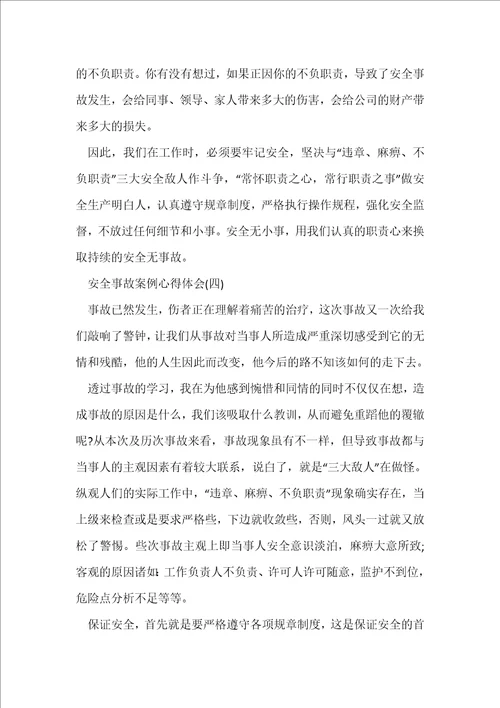 的不负职责。你有没有想过，如果正因你的不负职责，导致了安全事故发生，会给同事、领导、家人带来多大的伤害，会给公司的财产带来多大的损失。

因此，我们在工作时，必须要牢记安全，坚决与“违章、麻痹、不负职责”三大安全敌人作斗争，“常怀职责之心，常行职责之事”做安全生产明白人，认真遵守规章制度，严格执行操作规程，强化安全监督，不放过任何细节和小事。安全无小事，用我们认真的职责心来换取持续的安全无事故。

安全事故案例心得体会(四)

事故已然发生，伤者正在理解着痛苦的治疗，这次事故又一次给我们敲响了警钟，让我们从事故对当事人所造成严重深切感受到它的无情和残酷，他的人生因此而改变，他今后的路不知该如何的走下去。

透过事故的学习，我在为他感到惋惜和同情的同时不仅仅在想，造成事故的原因是什么，我们该吸取什么教训，从而避免重蹈他的覆辙呢?从本次及历次事故来看，事故现象虽有不一样，但导致事故都与当事人的主观因素有着较大联系，说白了，就是“三大敌人”在做怪。纵观人们的实际工作中，“违章、麻痹、不负职责”现象确实存在，当上级来检查或是要求严格些，下边就收敛些，否则，风头一过就又放松了警惕。些次事故主观上即当事人安全意识淡泊，麻痹大意所致;客观的原因诸如：工作负责人不负责、许可人许可随意，监护不到位，危险点分析不足等等。

保证安全，首先就是要严格遵守各项规章制度，这是保证安全的首